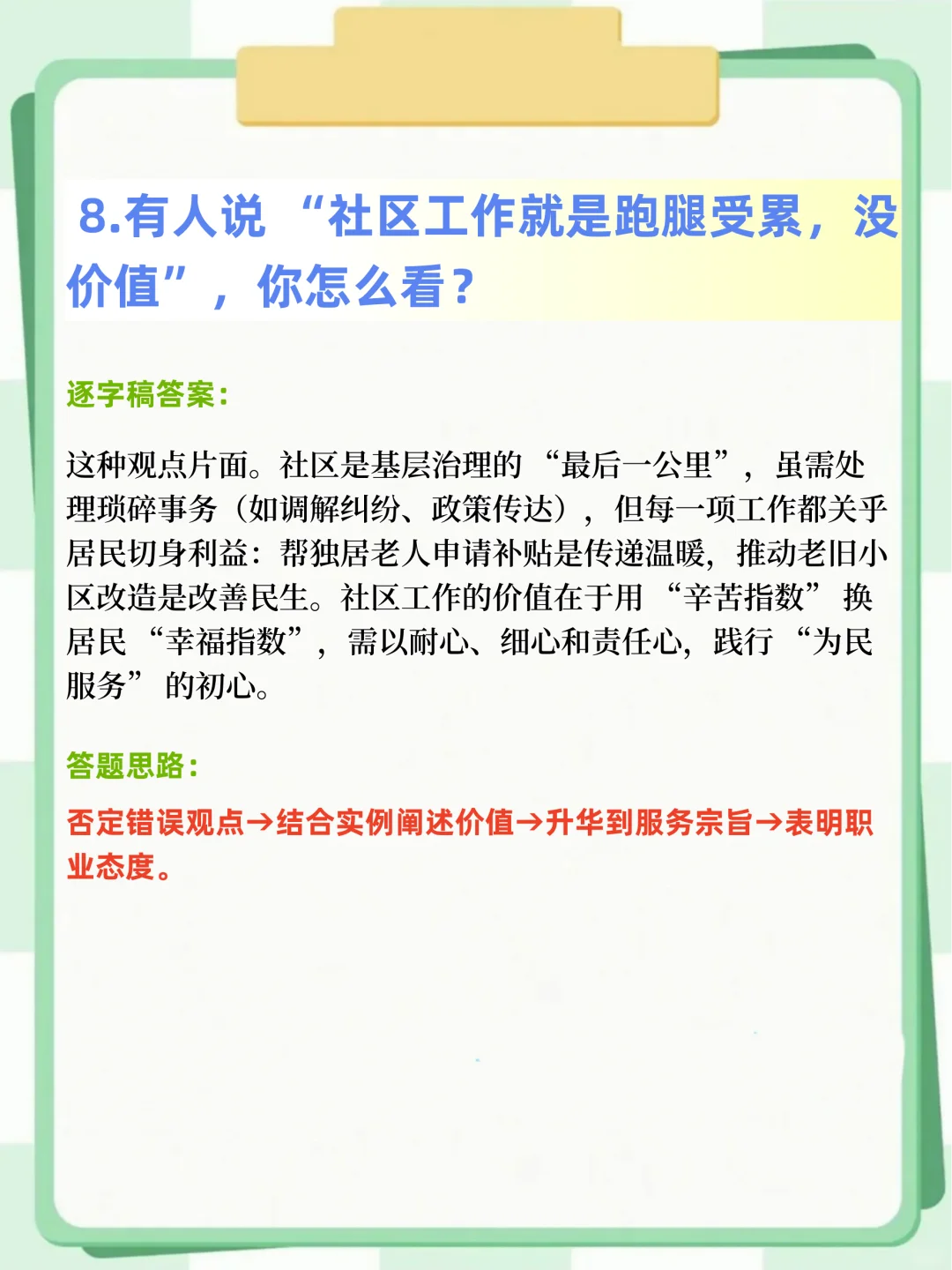 8.有人说“社区工作就是跑腿受累，没价值”，你怎么看？

逐字稿答案：

这种观点片面。社区是基层治理的“最后一公里”，虽需处理琐碎事务（如调解纠纷、政策传达），但每一项工作都关乎居民切身利益：帮独居老人申请补贴是传递温暖，推动老旧小区改造是改善民生。社区工作的价值在于用“辛苦指数”换居民“幸福指数”，需以耐心、细心和责任心，践行“为民服务”的初心。

答题思路：

否定错误观点→结合实例阐述价值→升华到服务宗旨→表明职业态度。